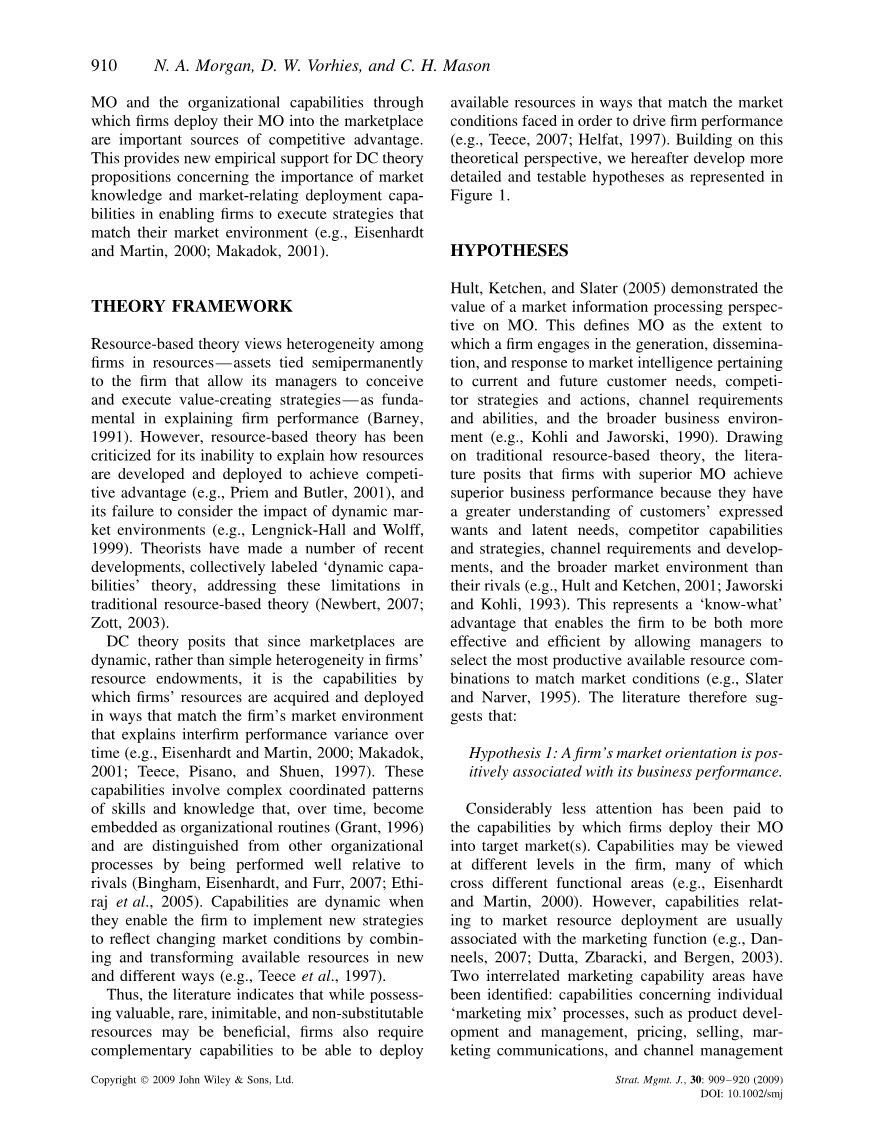 910 N. A. Morgan, D. W. Vorhies, and C. H. Mason

MO and the organizational capabilities through which firms deploy their MO into the marketplace are important sources of competitive advantage. This provides new empirical support for DC theory propositions concerning the importance of market knowledge and market-relating deployment capabilities in enabling firms to execute strategies that match their market environment (e.g., Eisenhardt and Martin, 2000; Makadok, 2001).

THEORY FRAMEWORK

Resource-based theory views heterogeneity among firms in resources—assets tied semipermanently to the firm that allow its managers to conceive and execute value-creating strategies—as fundamental in explaining firm performance (Barney, 1991). However, resource-based theory has been criticized for its inability to explain how resources are developed and deployed to achieve competitive advantage (e.g., Priem and Butler, 2001), and its failure to consider the impact of dynamic market environments (e.g., Lengnick-Hall and Wolff, 1999). Theorists have made a number of recent developments, collectively labeled 'dynamic capabilities' theory, addressing these limitations in traditional resource-based theory (Newbert, 2007; Zott, 2003).

DC theory posits that since marketplaces are dynamic, rather than simple heterogeneity in firms' resource endowments, it is the capabilities by which firms' resources are acquired and deployed in ways that match the firm's market environment that explains interfirm performance variance over time (e.g., Eisenhardt and Martin, 2000; Makadok, 2001; Teece, Pisano, and Shuen, 1997). These capabilities involve complex coordinated patterns of skills and knowledge that, over time, become embedded as organizational routines (Grant, 1996) and are distinguished from other organizational processes by being performed well relative to rivals (Bingham, Eisenhardt, and Furr, 2007; Ethiraj et al., 2005). Capabilities are dynamic when they enable the firm to implement new strategies to reflect changing market conditions by combining and transforming available resources in new and different ways (e.g., Teece et al., 1997).

Thus, the literature indicates that while possessing valuable, rare, inimitable, and non-substitutable resources may be beneficial, firms also require complementary capabilities to be able to deploy available resources in ways that match the market conditions faced in order to drive firm performance (e.g., Teece, 2007; Helfat, 1997). Building on this theoretical perspective, we hereafter develop more detailed and testable hypotheses as represented in Figure 1.

HYPOTHESES

Hult, Ketchen, and Slater (2005) demonstrated the value of a market information processing perspective on MO. This defines MO as the extent to which a firm engages in the generation, dissemination, and response to market intelligence pertaining to current and future customer needs, competitor strategies and actions, channel requirements and abilities, and the broader business environment (e.g., Kohli and Jaworski, 1990). Drawing on traditional resource-based theory, the literature posits that firms with superior MO achieve superior business performance because they have a greater understanding of customers' expressed wants and latent needs, competitor capabilities and strategies, channel requirements and developments, and the broader market environment than their rivals (e.g., Hult and Ketchen, 2001; Jaworski and Kohli, 1993). This represents a 'know-what' advantage that enables the firm to be both more effective and efficient by allowing managers to select the most productive available resource combinations to match market conditions (e.g., Slater and Narver, 1995). The literature therefore suggests that:

Hypothesis 1: A firm's market orientation is positively associated with its business performance.

Considerably less attention has been paid to the capabilities by which firms deploy their MO into target market(s). Capabilities may be viewed at different levels in the firm, many of which cross different functional areas (e.g., Eisenhardt and Martin, 2000). However, capabilities relating to market resource deployment are usually associated with the marketing function (e.g., Danneels, 2007; Dutta, Zbaracki, and Bergen, 2003). Two interrelated marketing capability areas have been identified: capabilities concerning individual 'marketing mix' processes, such as product development and management, pricing, selling, marketing communications, and channel management

Copyright © 2009 John Wiley & Sons, Ltd.

Strat. Mgmt. J., 30: 909–920 (2009)
DOI: 10.1002/smj